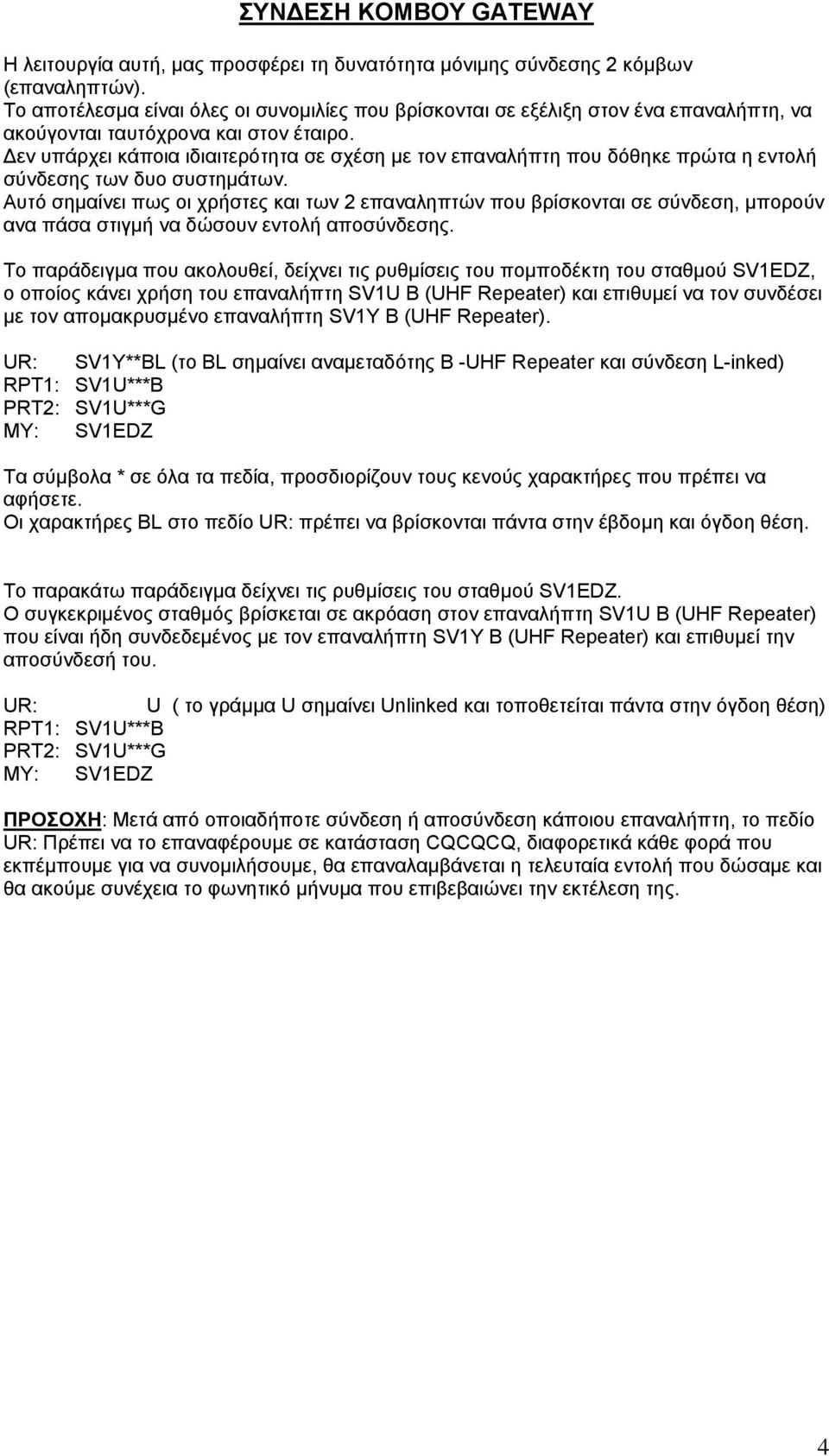 ΣΥΝΔΕΣΗ ΚΟΜΒΟΥ GATEWAY

Η λειτουργία αυτή, μας προσφέρει τη δυνατότητα μόνιμης σύνδεσης 2 κόμβων (επαναληπτών).
Το αποτέλεσμα είναι όλες οι συνομιλίες που βρίσκονται σε εξέλιξη στον ένα επαναλήπτη, να ακούγονται ταυτόχρονα και στον έταιρο.
Δεν υπάρχει κάποια ιδιαιτερότητα σε σχέση με τον επαναλήπτη που δόθηκε πρώτα η εντολή σύνδεσης των δυο συστημάτων.
Αυτό σημαίνει πως οι χρήστες και των 2 επαναληπτών που βρίσκονται σε σύνδεση, μπορούν ανα πάσα στιγμή να δώσουν εντολή αποσύνδεσης.

Το παράδειγμα που ακολουθεί, δείχνει τις ρυθμίσεις του πομποδέκτη του σταθμού SV1EDZ, ο οποίος κάνει χρήση του επαναλήπτη SV1U B (UHF Repeater) και επιθυμεί να τον συνδέσει με τον απομακρυσμένο επαναλήπτη SV1Y B (UHF Repeater).

UR: SV1Y**BL (το BL σημαίνει αναμεταδότης B -UHF Repeater και σύνδεση L-inked)
RPT1: SV1U***B
PRT2: SV1U***G
MY: SV1EDZ

Τα σύμβολα * σε όλα τα πεδία, προσδιορίζουν τους κενούς χαρακτήρες που πρέπει να αφήσετε.
Οι χαρακτήρες BL στο πεδίο UR: πρέπει να βρίσκονται πάντα στην έβδομη και όγδοη θέση.

Το παρακάτω παράδειγμα δείχνει τις ρυθμίσεις του σταθμού SV1EDZ.
Ο συγκεκριμένος σταθμός βρίσκεται σε ακρόαση στον επαναλήπτη SV1U B (UHF Repeater) που είναι ήδη συνδεδεμένος με τον επαναλήπτη SV1Y B (UHF Repeater) και επιθυμεί την αποσύνδεσή του.

UR: U ( το γράμμα U σημαίνει Unlinked και τοποθετείται πάντα στην όγδοη θέση)
RPT1: SV1U***B
PRT2: SV1U***G
MY: SV1EDZ

ΠΡΟΣΟΧΗ: Μετά από οποιαδήποτε σύνδεση ή αποσύνδεση κάποιου επαναλήπτη, το πεδίο UR: Πρέπει να το επαναφέρουμε σε κατάσταση CQCQCQ, διαφορετικά κάθε φορά που εκπέμπουμε για να συνομιλήσουμε, θα επαναλαμβάνεται η τελευταία εντολή που δώσαμε και θα ακούμε συνέχεια το φωνητικό μήνυμα που επιβεβαιώνει την εκτέλεση της.

4